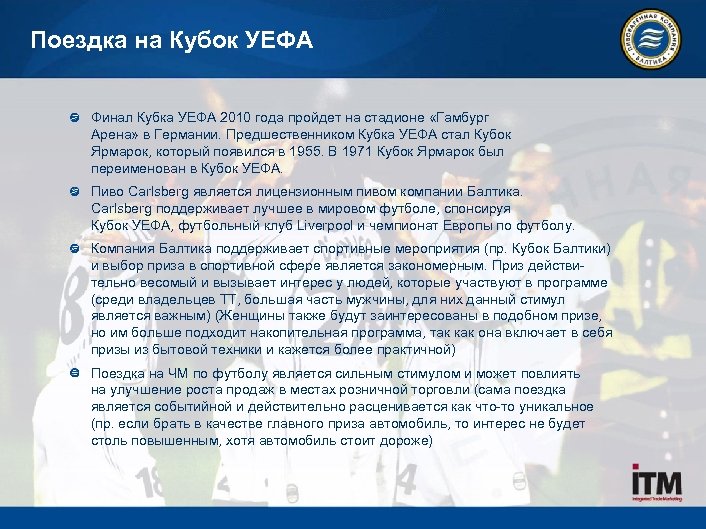 Поездка на Кубок УЕФА

ПИВОВАРЕННАЯ КОМПАНИЯ БАЛТИКА

Финал Кубка УЕФА 2010 года пройдет на стадионе «Гамбург Арена» в Германии. Предшественником Кубка УЕФА стал Кубок Ярмарок, который появился в 1955. В 1971 Кубок Ярмарок был переименован в Кубок УЕФА.

Пиво Carlsberg является лицензионным пивом компании Балтика. Carlsberg поддерживает лучшее в мировом футболе, спонсируя Кубок УЕФА, футбольный клуб Liverpool и чемпионат Европы по футболу.

Компания Балтика поддерживает спортивные мероприятия (пр. Кубок Балтики) и выбор приза в спортивной сфере является закономерным. Приз действительно весомый и вызывает интерес у людей, которые участвуют в программе (среди владельцев ТТ, большая часть мужчины, для них данный стимул является важным) (Женщины также будут заинтересованы в подобном призе, но им больше подходит накопительная программа, так как она включает в себя призы из бытовой техники и кажется более практичной)

Поездка на ЧМ по футболу является сильным стимулом и может повлиять на улучшение роста продаж в местах розничной торговли (сама поездка является событийной и действительно расценивается как что-то уникальное (пр. если брать в качестве главного приза автомобиль, то интерес не будет столь повышенным, хотя автомобиль стоит дороже)

ITM
Integrated Trade Marketing